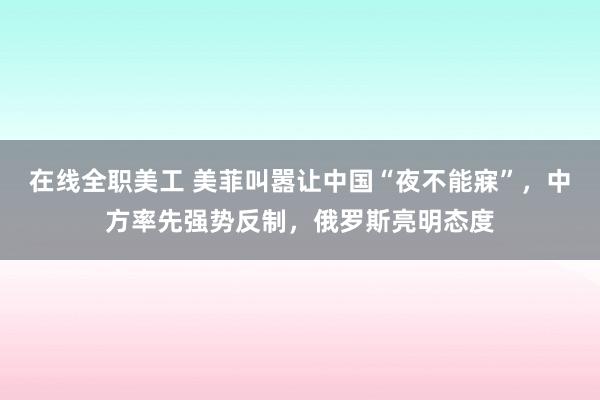 在线全职美工 美菲叫嚣让中国“夜不能寐”，中方率先强势反制，俄罗斯亮明态度